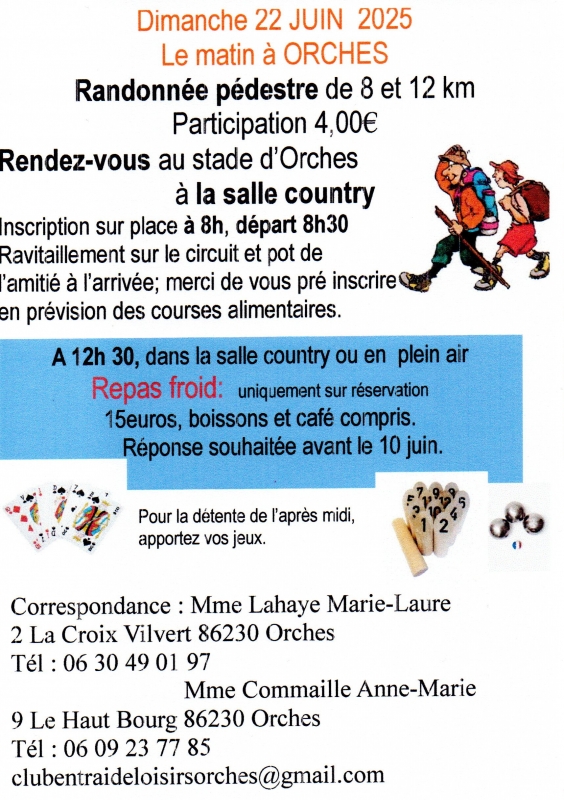 Dimanche 22 JUIN 2025
Le matin à ORCHES

Randonnée pédestre de 8 et 12 km
Participation 4,00€

Rendez-vous au stade d'Orches
à la salle country

Inscription sur place à 8h, départ 8h30
Ravitaillement sur le circuit et pot de l'amitié à l'arrivée; merci de vous pré inscrire en prévision des courses alimentaires.

A 12h 30, dans la salle country ou en plein air
Repas froid: uniquement sur réservation
15euros, boissons et café compris.
Réponse souhaitée avant le 10 juin.

Pour la détente de l'après midi, apportez vos jeux.

Correspondance : Mme Lahaye Marie-Laure
2 La Croix Vilvert 86230 Orches
Tél : 06 30 49 01 97
Mme Commaille Anne-Marie
9 Le Haut Bourg 86230 Orches
Tél : 06 09 23 77 85
clubentraideloisirsorches@gmail.com